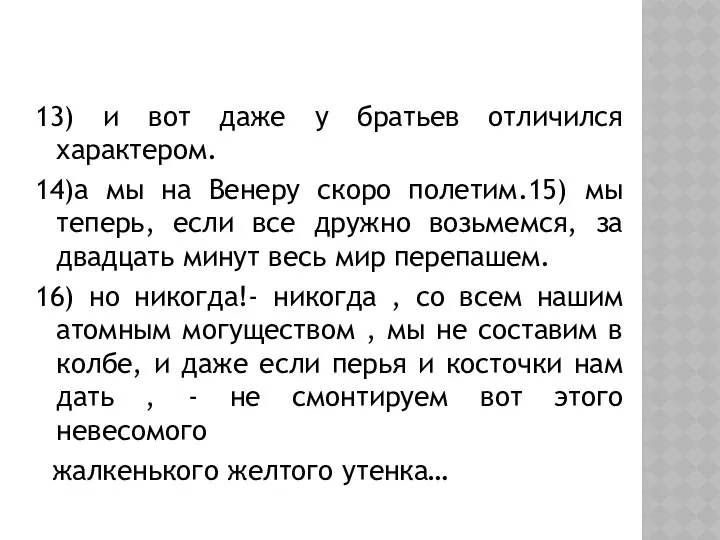 13) и вот даже у братьев отличился характером.

14)а мы на Венеру скоро полетим.15) мы теперь, если все дружно возьмемся, за двадцать минут весь мир перепашем.

16) но никогда!- никогда , со всем нашим атомным могуществом , мы не составим в колбе, и даже если перья и косточки нам дать , - не смонтируем вот этого невесомого

жалкенького желтого утенка…